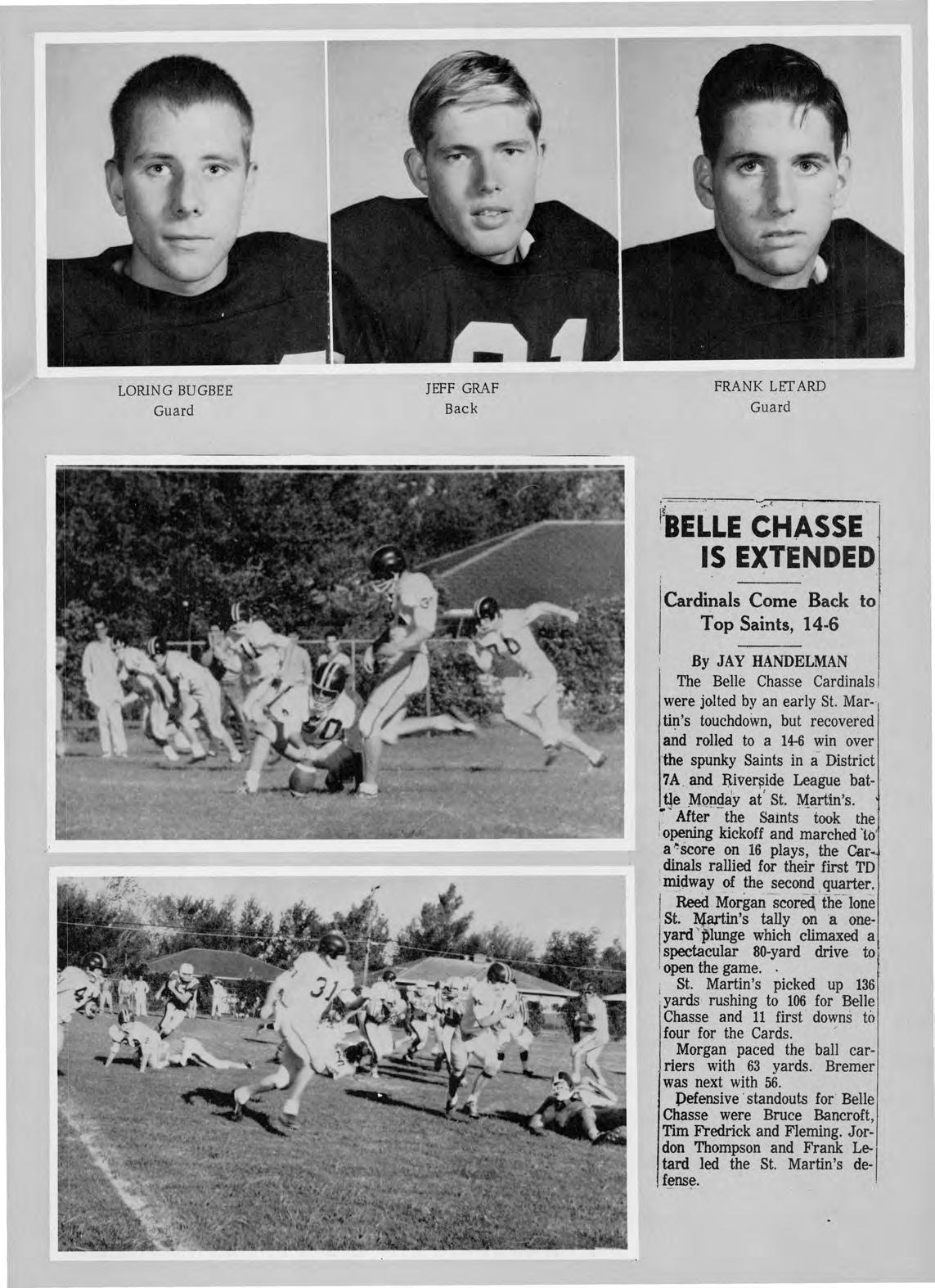 LORING BUGBEE
Guard

JEFF GRAF
Back

FRANK LETARD
Guard

BELLE CHASSE IS EXTENDED

Cardinals Come Back to Top Saints, 14-6

By JAY HANDELMAN

The Belle Chasse Cardinals were jolted by an early St. Martin's touchdown, but recovered and rolled to a 14-6 win over the spunky Saints in a District 7A and Riverside League battle Monday at St. Martin's.

After the Saints took the opening kickoff and marched to a score on 16 plays, the Cardinals rallied for their first TD midway of the second quarter.

Reed Morgan scored the lone St. Martin's tally on a one-yard plunge which climaxed a spectacular 80-yard drive to open the game.

St. Martin's picked up 136 yards rushing to 106 for Belle Chasse and 11 first downs to four for the Cards.

Morgan paced the ball carriers with 63 yards. Bremer was next with 56.

Defensive standouts for Belle Chasse were Bruce Bancroft, Tim Fredrick and Fleming. Jordon Thompson and Frank Letard led the St. Martin's defense.